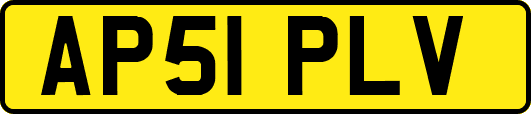 AP51 PLV